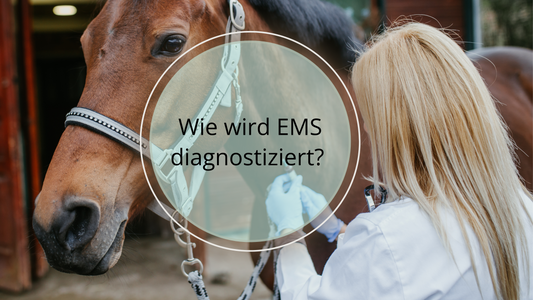 Wie wird EMS diagnostiziert?